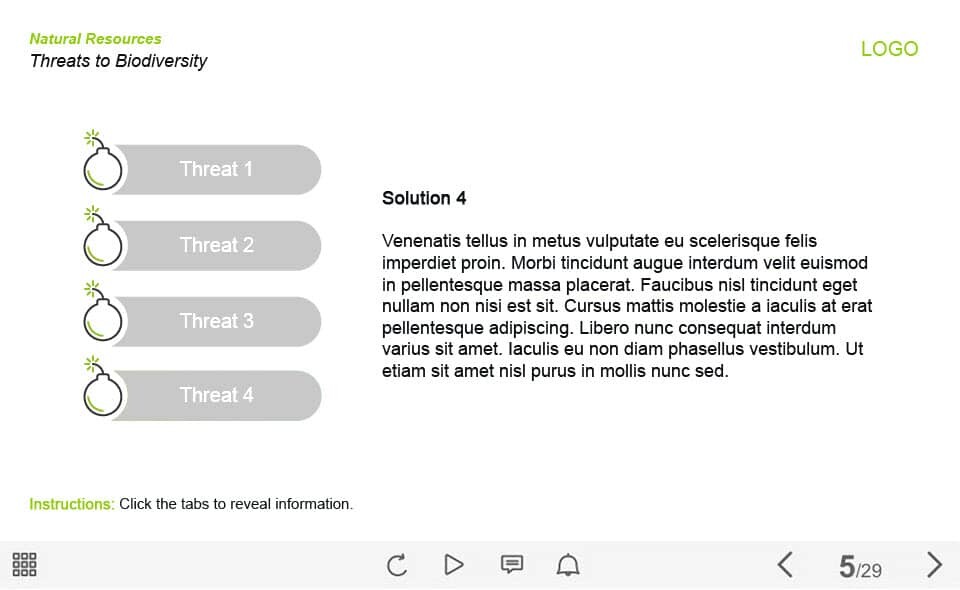 Natural Resources
Threats to Biodiversity

LOGO

Threat 1

Threat 2

Threat 3

Threat 4

Solution 4

Venenatis tellus in metus vulputate eu scelerisque felis imperdiet proin. Morbi tincidunt augue interdum velit euismod in pellentesque massa placerat. Faucibus nisl tincidunt eget nullam non nisi est sit. Cursus mattis molestie a iaculis at erat pellentesque adipiscing. Libero nunc consequat interdum varius sit amet. Iaculis eu non diam phasellus vestibulum. Ut etiam sit amet nisl purus in mollis nunc sed.

Instructions: Click the tabs to reveal information.

5/29